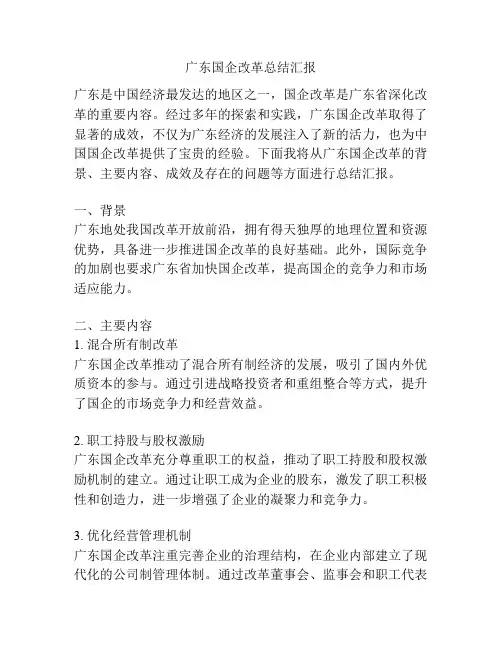 广东国企改革总结汇报

广东是中国经济最发达的地区之一，国企改革是广东省深化改革的重要内容。经过多年的探索和实践，广东国企改革取得了显著的成效，不仅为广东经济的发展注入了新的活力，也为中国国企改革提供了宝贵的经验。下面我将从广东国企改革的背景、主要内容、成效及存在的问题等方面进行总结汇报。

一、背景
广东地处我国改革开放前沿，拥有得天独厚的地理位置和资源优势，具备进一步推进国企改革的良好基础。此外，国际竞争的加剧也要求广东省加快国企改革，提高国企的竞争力和市场适应能力。

二、主要内容
1. 混合所有制改革
广东国企改革推动了混合所有制经济的发展，吸引了国内外优质资本的参与。通过引进战略投资者和重组整合等方式，提升了国企的市场竞争力和经营效益。

2. 职工持股与股权激励
广东国企改革充分尊重职工的权益，推动了职工持股和股权激励机制的建立。通过让职工成为企业的股东，激发了职工积极性和创造力，进一步增强了企业的凝聚力和竞争力。

3. 优化经营管理机制
广东国企改革注重完善企业的治理结构，在企业内部建立了现代化的公司制管理体制。通过改革董事会、监事会和职工代表